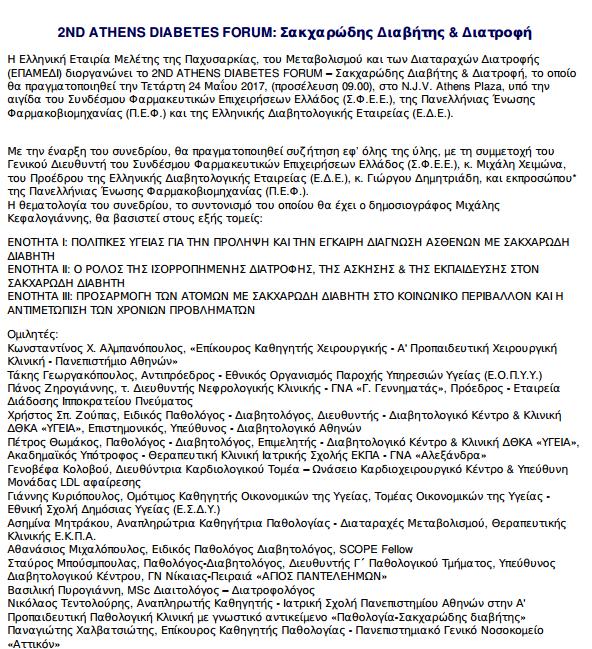 2ND ATHENS DIABETES FORUM: Σακχαρώδης Διαβήτης & Διατροφή

Η Ελληνική Εταιρία Μελέτης της Παχυσαρκίας, του Μεταβολισμού και των Διαταραχών Διατροφής (ΕΠΑΜΕΔΙ) διοργανώνει το 2ND ATHENS DIABETES FORUM – Σακχαρώδης Διαβήτης & Διατροφή, το οποίο θα πραγματοποιηθεί την Τετάρτη 24 Μαΐου 2017, (προσέλευση 09.00), στο N.J.V. Athens Plaza, υπό την αιγίδα του Συνδέσμου Φαρμακευτικών Επιχειρήσεων Ελλάδος (Σ.Φ.Ε.Ε.), της Πανελλήνιας Ένωσης Φαρμακοβιομηχανίας (Π.Ε.Φ.) και της Ελληνικής Διαβητολογικής Εταιρείας (Ε.Δ.Ε.).

Με την έναρξη του συνεδρίου, θα πραγματοποιηθεί συζήτηση εφ' όλης της ύλης, με τη συμμετοχή του Γενικού Διευθυντή του Συνδέσμου Φαρμακευτικών Επιχειρήσεων Ελλάδος (Σ.Φ.Ε.Ε.), κ. Μιχάλη Χειμώνα, του Προέδρου της Ελληνικής Διαβητολογικής Εταιρείας (Ε.Δ.Ε.), κ. Γιώργου Δημητριάδη, και εκπροσώπου* της Πανελλήνιας Ένωσης Φαρμακοβιομηχανίας (Π.Ε.Φ.).
Η θεματολογία του συνεδρίου, το συντονισμό του οποίου θα έχει ο δημοσιογράφος Μιχάλης Κεφαλογιάννης, θα βασιστεί στους εξής τομείς:

ΕΝΟΤΗΤΑ Ι: ΠΟΛΙΤΙΚΕΣ ΥΓΕΙΑΣ ΓΙΑ ΤΗΝ ΠΡΟΛΗΨΗ ΚΑΙ ΤΗΝ ΕΓΚΑΙΡΗ ΔΙΑΓΝΩΣΗ ΑΣΘΕΝΩΝ ΜΕ ΣΑΚΧΑΡΩΔΗ ΔΙΑΒΗΤΗ
ΕΝΟΤΗΤΑ ΙΙ: Ο ΡΟΛΟΣ ΤΗΣ ΙΣΟΡΡΟΠΗΜΕΝΗΣ ΔΙΑΤΡΟΦΗΣ, ΤΗΣ ΑΣΚΗΣΗΣ & ΤΗΣ ΕΚΠΑΙΔΕΥΣΗΣ ΣΤΟΝ ΣΑΚΧΑΡΩΔΗ ΔΙΑΒΗΤΗ
ΕΝΟΤΗΤΑ ΙΙΙ: ΠΡΟΣΑΡΜΟΓΗ ΤΩΝ ΑΤΟΜΩΝ ΜΕ ΣΑΚΧΑΡΩΔΗ ΔΙΑΒΗΤΗ ΣΤΟ ΚΟΙΝΩΝΙΚΟ ΠΕΡΙΒΑΛΛΟΝ ΚΑΙ Η ΑΝΤΙΜΕΤΩΠΙΣΗ ΤΩΝ ΧΡΟΝΙΩΝ ΠΡΟΒΛΗΜΑΤΩΝ

Ομιλητές:
Κωνσταντίνος Χ. Αλμπανόπουλος, «Επίκουρος Καθηγητής Χειρουργικής - Α' Προπαιδευτική Χειρουργική Κλινική - Πανεπιστήμιο Αθηνών»
Τάκης Γεωργακόπουλος, Αντιπρόεδρος - Εθνικός Οργανισμός Παροχής Υπηρεσιών Υγείας (Ε.Ο.Π.Υ.Υ.)
Πάνος Ζηρογιάννης, τ. Διευθυντής Νεφρολογικής Κλινικής - ΓΝΑ «Γ. Γεννηματάς», Πρόεδρος - Εταιρεία Διάδοσης Ιπποκρατείου Πνεύματος
Χρήστος Σπ. Ζούπας, Ειδικός Παθολόγος - Διαβητολόγος, Διευθυντής - Διαβητολογικό Κέντρο & Κλινική ΔΘΚΑ «ΥΓΕΙΑ», Επιστημονικός, Υπεύθυνος - Διαβητολογικό Αθηνών
Πέτρος Θωμάκος, Παθολόγος - Διαβητολόγος, Επιμελητής - Διαβητολογικό Κέντρο & Κλινική ΔΘΚΑ «ΥΓΕΙΑ», Ακαδημαϊκός Υπότροφος - Θεραπευτική Κλινική Ιατρικής Σχολής ΕΚΠΑ - ΓΝΑ «Αλεξάνδρα»
Γενοβέφα Κολοβού, Διευθύντρια Καρδιολογικού Τομέα – Ωνάσειο Καρδιοχειρουργικό Κέντρο & Υπεύθυνη Μονάδας LDL αφαίρεσης
Γιάννης Κυριόπουλος, Ομότιμος Καθηγητής Οικονομικών της Υγείας, Τομέας Οικονομικών της Υγείας - Εθνική Σχολή Δημόσιας Υγείας (Ε.Σ.Δ.Υ.)
Ασημίνα Μητράκου, Αναπληρώτρια Καθηγήτρια Παθολογίας - Διαταραχές Μεταβολισμού, Θεραπευτικής Κλινικής Ε.Κ.Π.Α.
Αθανάσιος Μιχαλόπουλος, Ειδικός Παθολόγος Διαβητολόγος, SCOPE Fellow
Σταύρος Μπούσμπουλας, Παθολόγος-Διαβητολόγος, Διευθυντής Γ΄ Παθολογικού Τμήματος, Υπεύθυνος Διαβητολογικού Κέντρου, ΓΝ Νίκαιας-Πειραιά «ΑΓΙΟΣ ΠΑΝΤΕΛΕΗΜΩΝ»
Βασιλική Πυρογιάννη, MSc Διαιτολόγος – Διατροφολόγος
Νικόλαος Τεντολούρης, Αναπληρωτής Καθηγητής - Ιατρική Σχολή Πανεπιστημίου Αθηνών στην Α' Προπαιδευτική Παθολογική Κλινική με γνωστικό αντικείμενο «Παθολογία-Σακχαρώδης διαβήτης»
Παναγιώτης Χαλβατσιώτης, Επίκουρος Καθηγητής Παθολογίας - Πανεπιστημιακό Γενικό Νοσοκομείο «Αττικόν»